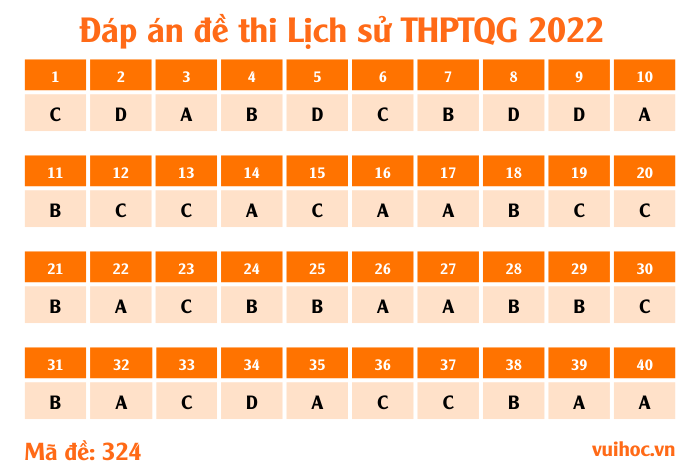 Đáp án đề thi Lịch sử THPTQG 2022

| 1 | 2 | 3 | 4 | 5 | 6 | 7 | 8 | 9 | 10 |
|---|---|---|---|---|---|---|---|---|---|
| C | D | A | B | D | C | B | D | D | A |

| 11 | 12 | 13 | 14 | 15 | 16 | 17 | 18 | 19 | 20 |
|---|---|---|---|---|---|---|---|---|---|
| B | C | C | A | C | A | A | B | C | C |

| 21 | 22 | 23 | 24 | 25 | 26 | 27 | 28 | 29 | 30 |
|---|---|---|---|---|---|---|---|---|---|
| B | A | C | B | B | A | A | B | B | C |

| 31 | 32 | 33 | 34 | 35 | 36 | 37 | 38 | 39 | 40 |
|---|---|---|---|---|---|---|---|---|---|
| B | A | C | D | A | C | C | B | A | A |

Mã đề: 324

vuihoc.vn